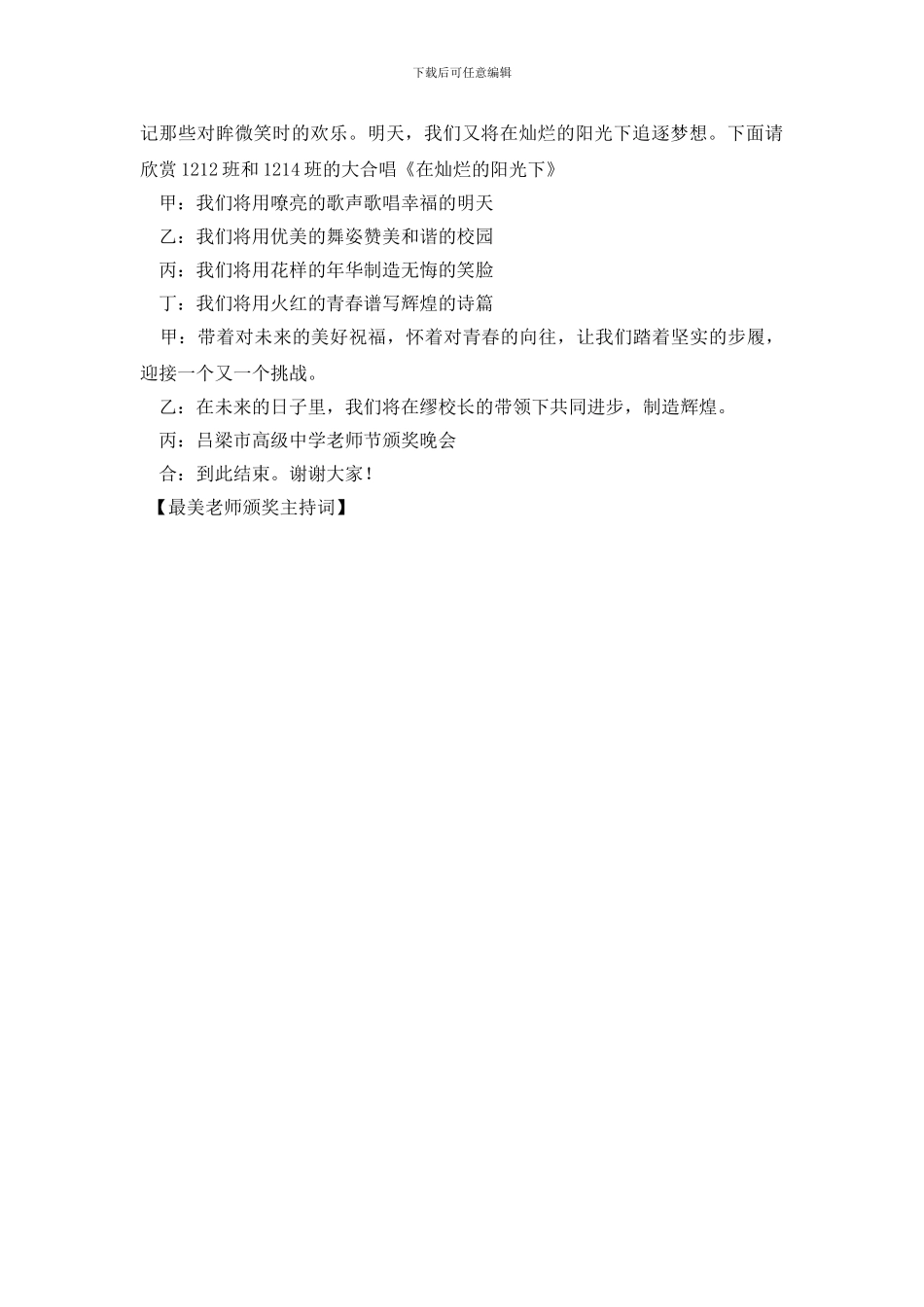 下载后可任意编辑

记那些对眸微笑时的欢乐。明天，我们又将在灿烂的阳光下追逐梦想。下面请欣赏 1212 班和 1214 班的大合唱《在灿烂的阳光下》

甲：我们将用嘹亮的歌声歌唱幸福的明天

乙：我们将用优美的舞姿赞美和谐的校园

丙：我们将用花样的年华制造无悔的笑脸

丁：我们将用火红的青春谱写辉煌的诗篇

甲：带着对未来的美好祝福，怀着对青春的向往，让我们踏着坚实的步履，迎接一个又一个挑战。

乙：在未来的日子里，我们将在缪校长的带领下共同进步，制造辉煌。

丙：吕梁市高级中学老师节颁奖晚会

合：到此结束。谢谢大家！

【最美老师颁奖主持词】